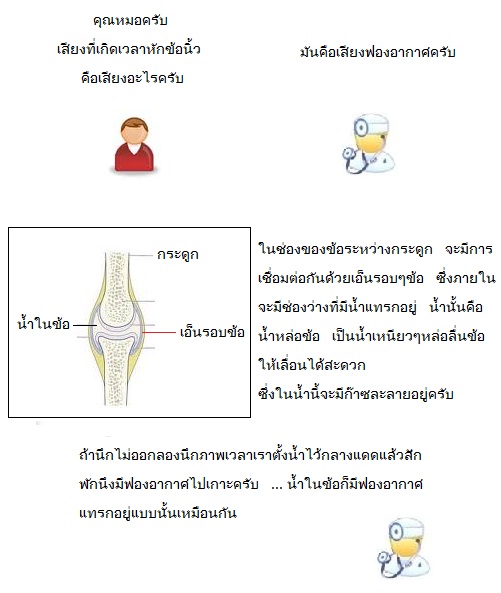 คุณหมอครับ
เสียงที่เกิดเวลาหักข้อนิ้ว
คือเสียงอะไรครับ

มันคือเสียงฟองอากาศครับ

กระดูก
น้ำในข้อ
เอ็นรอบข้อ

ในช่องของข้อระหว่างกระดูก จะมีการเชื่อมต่อกันด้วยเอ็นรอบๆข้อ ซึ่งภายในจะมีช่องว่างที่มีน้ำแทรกอยู่ น้ำนั้นคือน้ำหล่อข้อ เป็นน้ำเหนียวๆหล่อลื่นข้อให้เลื่อนได้สะดวก
ซึ่งในน้ำนี้จะมีก๊าซละลายอยู่ครับ

ถ้านึกไม่ออกลองนึกภาพเวลาเราตั้งน้ำไว้กลางแดดแล้วสักพักนึงมีฟองอากาศไปเกาะครับ ... น้ำในข้อก็มีฟองอากาศแทรกอยู่แบบนั้นเหมือนกัน